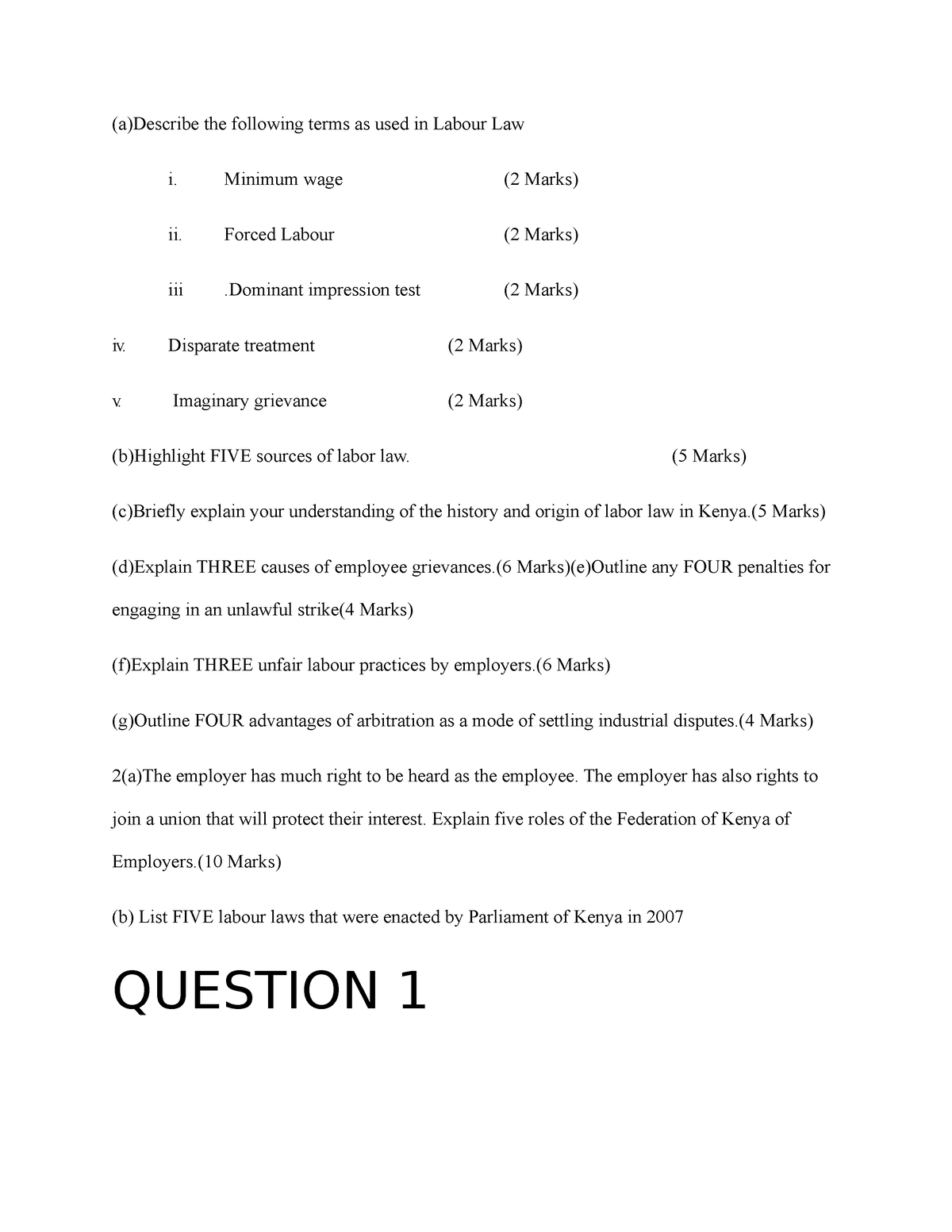 (a)Describe the following terms as used in Labour Law

i. Minimum wage (2 Marks)

ii. Forced Labour (2 Marks)

iii .Dominant impression test (2 Marks)

iv. Disparate treatment (2 Marks)

v. Imaginary grievance (2 Marks)

(b)Highlight FIVE sources of labor law. (5 Marks)

(c)Briefly explain your understanding of the history and origin of labor law in Kenya.(5 Marks)

(d)Explain THREE causes of employee grievances.(6 Marks)(e)Outline any FOUR penalties for engaging in an unlawful strike(4 Marks)

(f)Explain THREE unfair labour practices by employers.(6 Marks)

(g)Outline FOUR advantages of arbitration as a mode of settling industrial disputes.(4 Marks)

2(a)The employer has much right to be heard as the employee. The employer has also rights to join a union that will protect their interest. Explain five roles of the Federation of Kenya of Employers.(10 Marks)

(b) List FIVE labour laws that were enacted by Parliament of Kenya in 2007

QUESTION 1